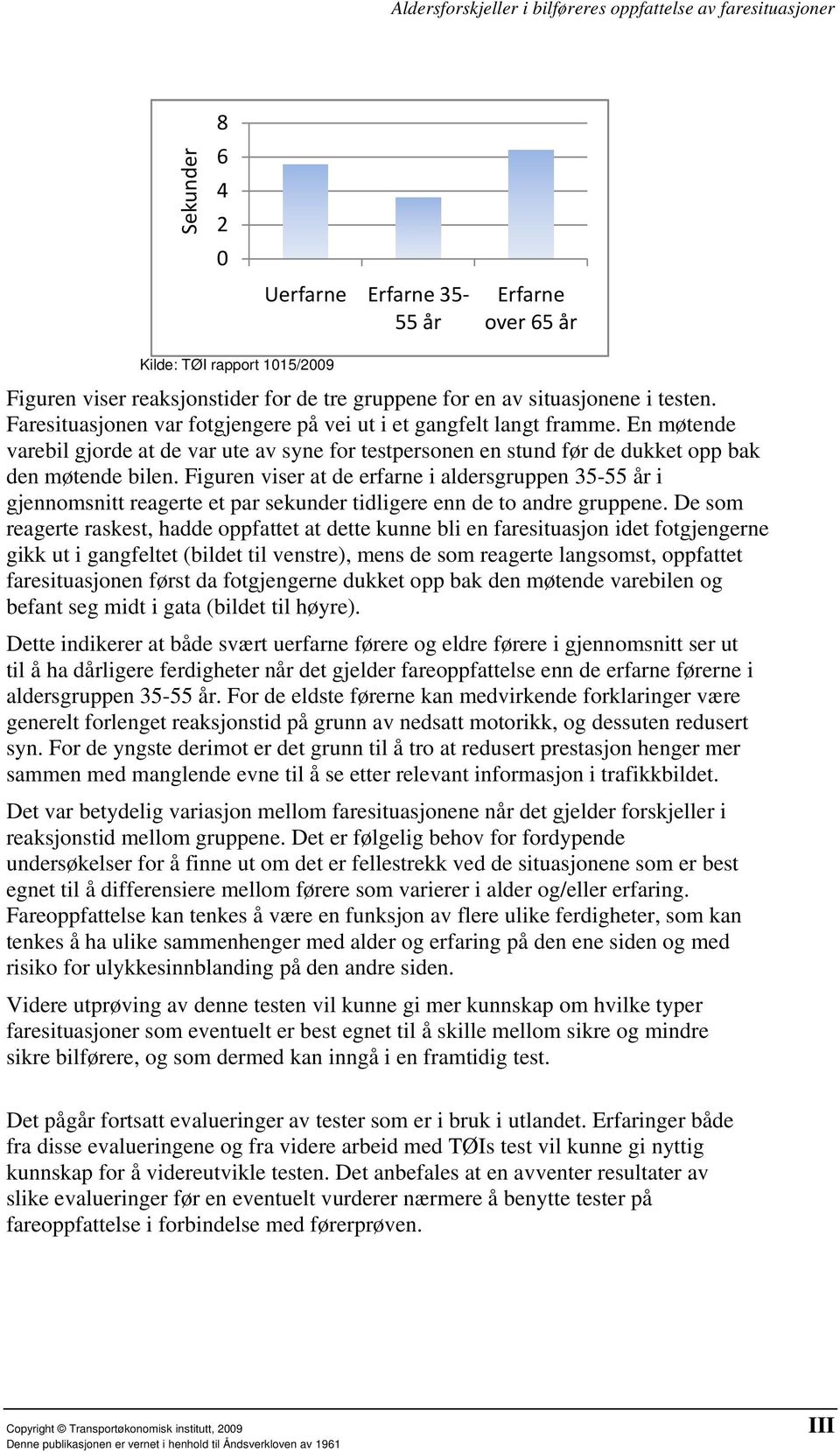 Aldersforskjeller i bilføreres oppfattelse av faresituasjoner

Sekunder
8
6
4
2
0
Uerfarne
Erfarne 35-55 år
Erfarne over 65 år

Kilde: TØI rapport 1015/2009

Figuren viser reaksjonstider for de tre gruppene for en av situasjonene i testen. Faresituasjonen var fotgjengere på vei ut i et gangfelt langt framme. En møtende varebil gjorde at de var ute av syne for testpersonen en stund før de dukket opp bak den møtende bilen. Figuren viser at de erfarne i aldersgruppen 35-55 år i gjennomsnitt reagerte et par sekunder tidligere enn de to andre gruppene. De som reagerte raskest, hadde oppfattet at dette kunne bli en faresituasjon idet fotgjengerne gikk ut i gangfeltet (bildet til venstre), mens de som reagerte langsomst, oppfattet faresituasjonen først da fotgjengerne dukket opp bak den møtende varebilen og befant seg midt i gata (bildet til høyre).

Dette indikerer at både svært uerfarne førere og eldre førere i gjennomsnitt ser ut til å ha dårligere ferdigheter når det gjelder fareoppfattelse enn de erfarne førerne i aldersgruppen 35-55 år. For de eldste førerne kan medvirkende forklaringer være generelt forlenget reaksjonstid på grunn av nedsatt motorikk, og dessuten redusert syn. For de yngste derimot er det grunn til å tro at redusert prestasjon henger mer sammen med manglende evne til å se etter relevant informasjon i trafikkbildet.

Det var betydelig variasjon mellom faresituasjonene når det gjelder forskjeller i reaksjonstid mellom gruppene. Det er følgelig behov for fordypende undersøkelser for å finne ut om det er fellestrekk ved de situasjonene som er best egnet til å differensiere mellom førere som varierer i alder og/eller erfaring. Fareoppfattelse kan tenkes å være en funksjon av flere ulike ferdigheter, som kan tenkes å ha ulike sammenhenger med alder og erfaring på den ene siden og med risiko for ulykkesinnblanding på den andre siden.

Videre utprøving av denne testen vil kunne gi mer kunnskap om hvilke typer faresituasjoner som eventuelt er best egnet til å skille mellom sikre og mindre sikre bilførere, og som dermed kan inngå i en framtidig test.

Det pågår fortsatt evalueringer av tester som er i bruk i utlandet. Erfaringer både fra disse evalueringene og fra videre arbeid med TØIs test vil kunne gi nyttig kunnskap for å videreutvikle testen. Det anbefales at en avventer resultater av slike evalueringer før en eventuelt vurderer nærmere å benytte tester på fareoppfattelse i forbindelse med førerprøven.

Copyright © Transportøkonomisk institutt, 2009
Denne publikasjonen er vernet i henhold til Åndsverkloven av 1961
III